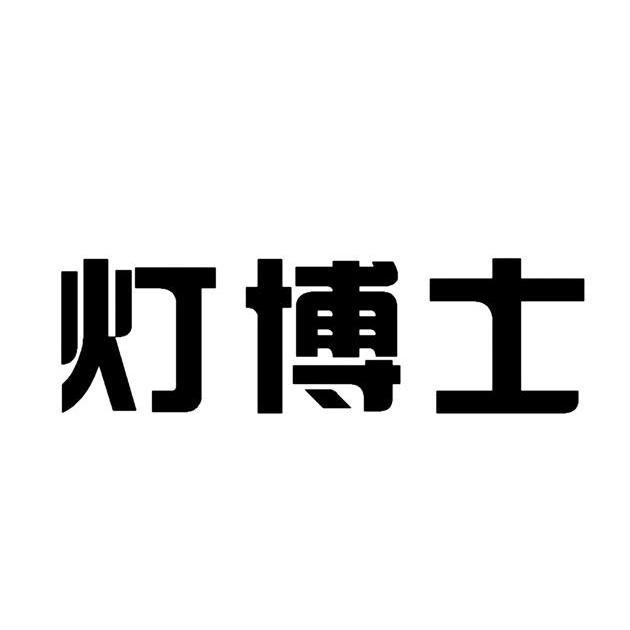 灯博士